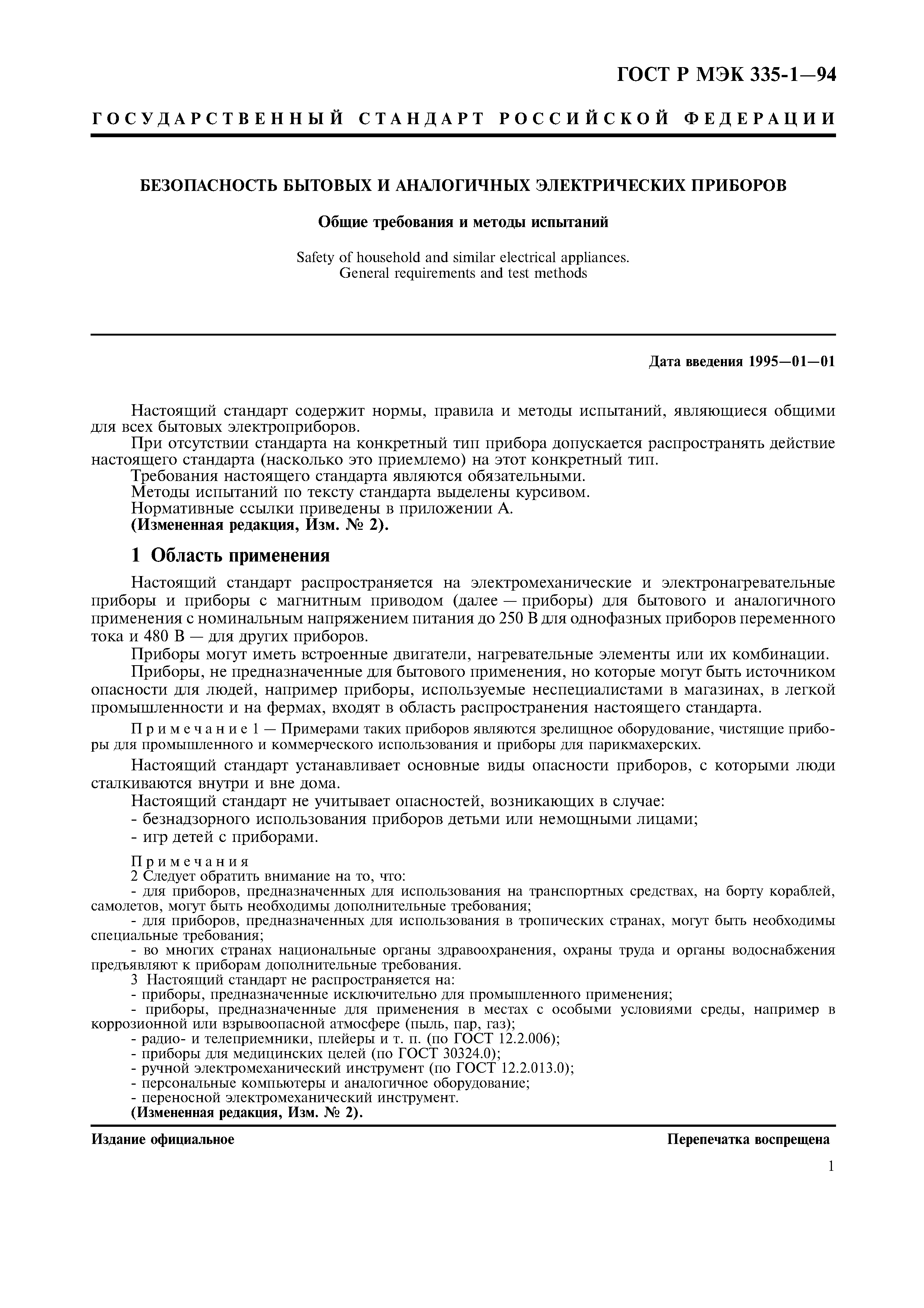 ГОСТ Р МЭК 335-1—94

ГОСУДАРСТВЕННЫЙ СТАНДАРТ РОССИЙСКОЙ ФЕДЕРАЦИИ

БЕЗОПАСНОСТЬ БЫТОВЫХ И АНАЛОГИЧНЫХ ЭЛЕКТРИЧЕСКИХ ПРИБОРОВ

Общие требования и методы испытаний

Safety of household and similar electrical appliances.
General requirements and test methods

Дата введения 1995—01—01

Настоящий стандарт содержит нормы, правила и методы испытаний, являющиеся общими для всех бытовых электроприборов.

При отсутствии стандарта на конкретный тип прибора допускается распространять действие настоящего стандарта (насколько это приемлемо) на этот конкретный тип.

Требования настоящего стандарта являются обязательными.

Методы испытаний по тексту стандарта выделены курсивом.

Нормативные ссылки приведены в приложении А.

(Измененная редакция, Изм. № 2).

1 Область применения

Настоящий стандарт распространяется на электромеханические и электронагревательные приборы и приборы с магнитным приводом (далее — приборы) для бытового и аналогичного применения с номинальным напряжением питания до 250 В для однофазных приборов переменного тока и 480 В — для других приборов.

Приборы могут иметь встроенные двигатели, нагревательные элементы или их комбинации.

Приборы, не предназначенные для бытового применения, но которые могут быть источником опасности для людей, например приборы, используемые неспециалистами в магазинах, в легкой промышленности и на фермах, входят в область распространения настоящего стандарта.

Примечание 1 — Примерами таких приборов являются зрелищное оборудование, чистящие приборы для промышленного и коммерческого использования и приборы для парикмахерских.

Настоящий стандарт устанавливает основные виды опасности приборов, с которыми люди сталкиваются внутри и вне дома.

Настоящий стандарт не учитывает опасностей, возникающих в случае:
- безнадзорного использования приборов детьми или немощными лицами;
- игр детей с приборами.

Примечания
2 Следует обратить внимание на то, что:
- для приборов, предназначенных для использования на транспортных средствах, на борту кораблей, самолетов, могут быть необходимы дополнительные требования;
- для приборов, предназначенных для использования в тропических странах, могут быть необходимы специальные требования;
- во многих странах национальные органы здравоохранения, охраны труда и органы водоснабжения предъявляют к приборам дополнительные требования.
3 Настоящий стандарт не распространяется на:
- приборы, предназначенные исключительно для промышленного применения;
- приборы, предназначенные для применения в местах с особыми условиями среды, например в коррозионной или взрывоопасной атмосфере (пыль, пар, газ);
- радио- и телеприемники, плейеры и т. п. (по ГОСТ 12.2.006);
- приборы для медицинских целей (по ГОСТ 30324.0);
- ручной электромеханический инструмент (по ГОСТ 12.2.013.0);
- персональные компьютеры и аналогичное оборудование;
- переносной электромеханический инструмент.
(Измененная редакция, Изм. № 2).

Издание официальное

Перепечатка воспрещена

1